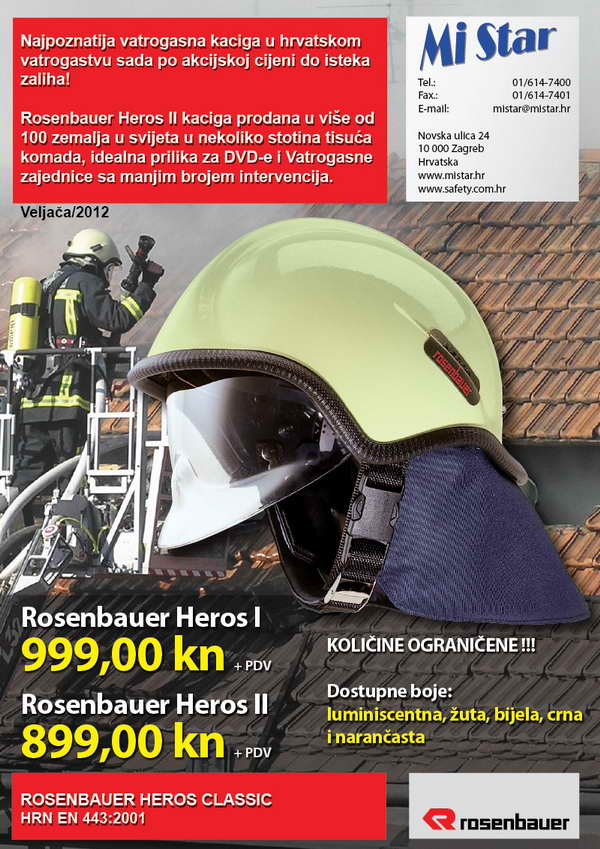 Najpoznatija vatrogasna kaciga u hrvatskom vatrogastvu sada po akcijskoj cijeni do isteka zaliha!

Rosenbauer Heros II kaciga prodana u više od 100 zemalja u svijeta u nekoliko stotina tisuća komada, idealna prilika za DVD-e i Vatrogasne zajednice sa manjim brojem intervencija.

Mi Star

Tel.: 01/614-7400
Fax.: 01/614-7401
E-mail: mistar@mistar.hr

Novska ulica 24
10 000 Zagreb
Hrvatska
www.mistar.hr
www.safety.com.hr

Veljača/2012

rosenbauer

Rosenbauer Heros I
999,00 kn + PDV
Rosenbauer Heros II
899,00 kn + PDV

KOLIČINE OGRANIČENE !!!

Dostupne boje:
luminiscentna, žuta, bijela, crna i narančasta

ROSENBAUER HEROS CLASSIC
HRN EN 443:2001

rosenbauer